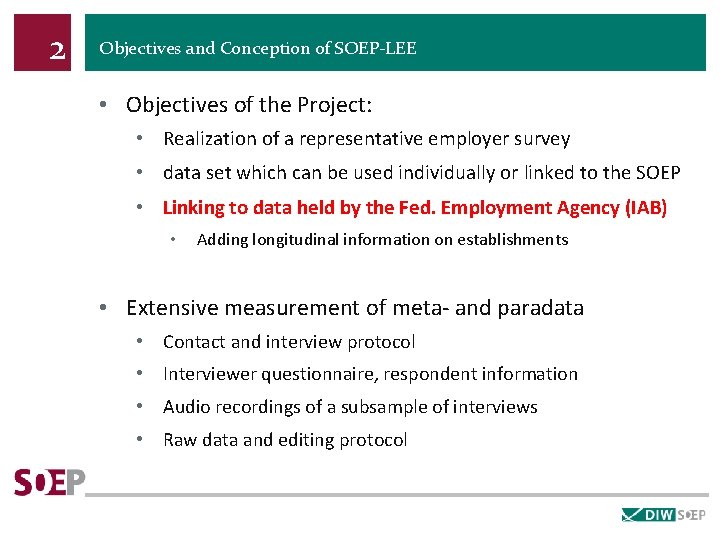 2

Objectives and Conception of SOEP-LEE

• Objectives of the Project:

• Realization of a representative employer survey

• data set which can be used individually or linked to the SOEP

• Linking to data held by the Fed. Employment Agency (IAB)

• Adding longitudinal information on establishments

• Extensive measurement of meta- and paradata

• Contact and interview protocol

• Interviewer questionnaire, respondent information

• Audio recordings of a subsample of interviews

• Raw data and editing protocol

SOEP

DIW SOEP